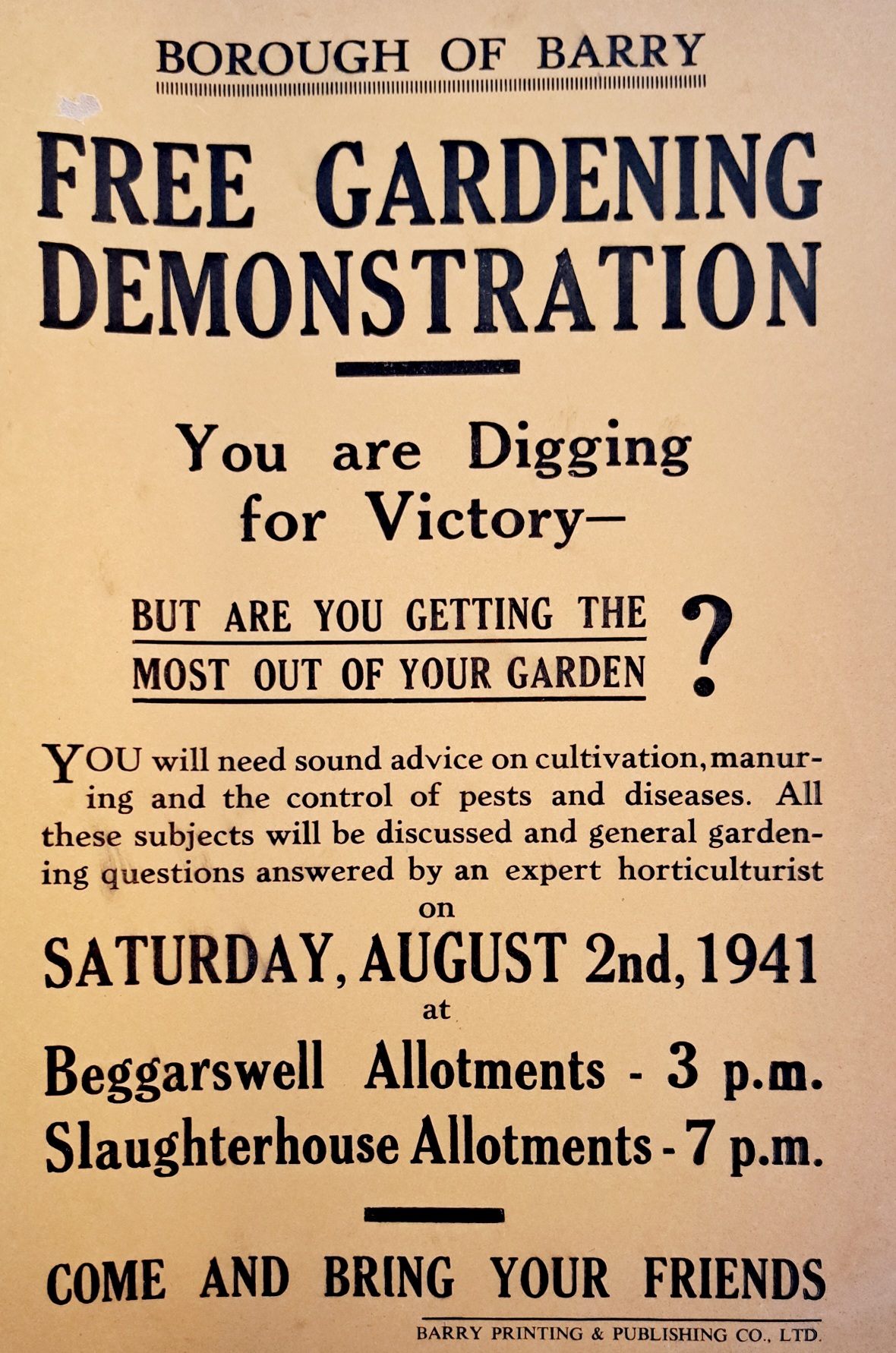 BOROUGH OF BARRY

FREE GARDENING DEMONSTRATION

You are Digging for Victory—

BUT ARE YOU GETTING THE MOST OUT OF YOUR GARDEN ?

YOU will need sound advice on cultivation, manuring and the control of pests and diseases. All these subjects will be discussed and general gardening questions answered by an expert horticulturist on

SATURDAY, AUGUST 2nd, 1941

at

Beggarswell Allotments - 3 p.m.
Slaughterhouse Allotments - 7 p.m.

COME AND BRING YOUR FRIENDS

BARRY PRINTING & PUBLISHING CO., LTD.